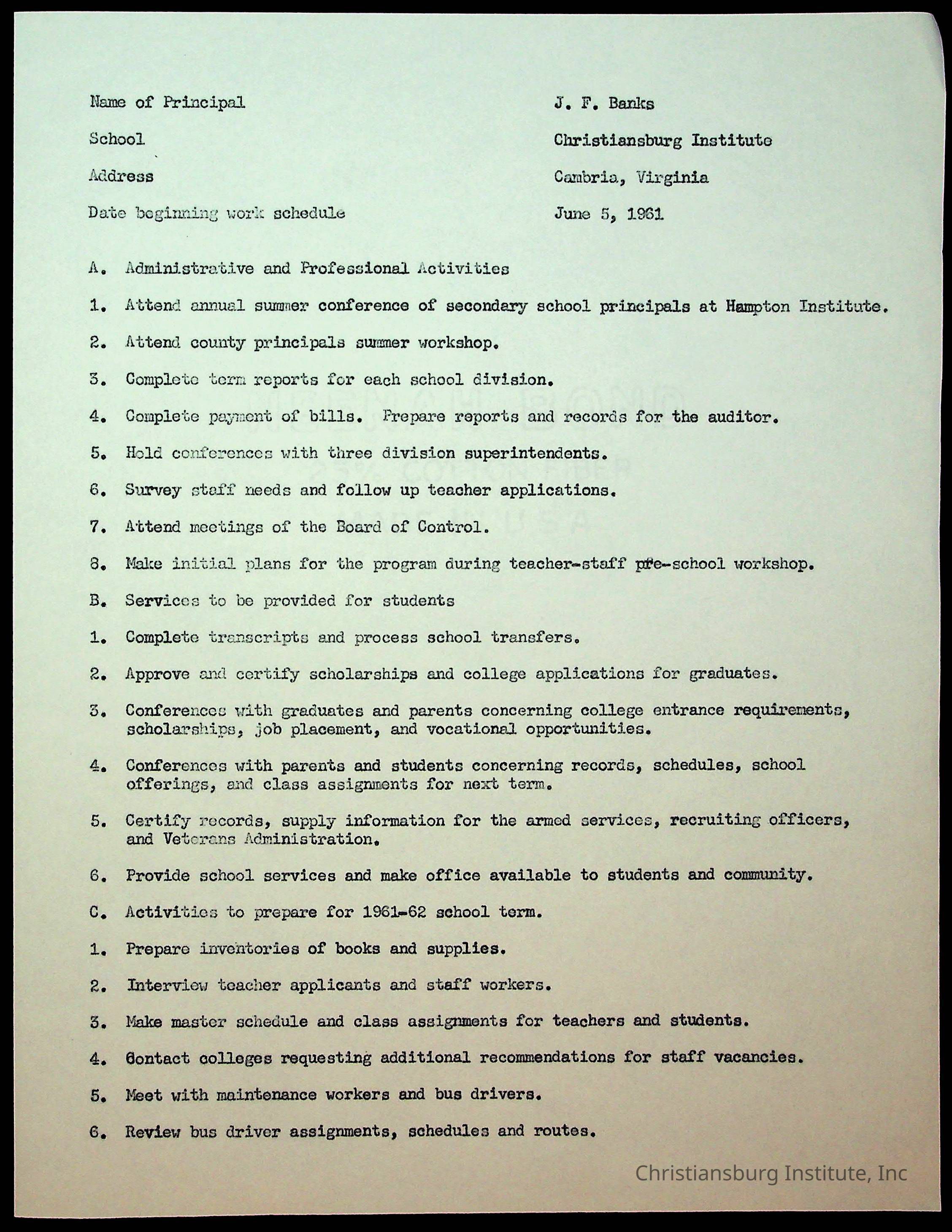 Name of Principal J. F. Banks

School Christiansburg Institute

Address Cambria, Virginia

Date beginning work schedule June 5, 1961

A. Administrative and Professional Activities

1. Attend annual summer conference of secondary school principals at Hampton Institute.

2. Attend county principals summer workshop.

3. Complete term reports for each school division.

4. Complete payment of bills. Prepare reports and records for the auditor.

5. Hold conferences with three division superintendents.

6. Survey staff needs and follow up teacher applications.

7. Attend meetings of the Board of Control.

8. Make initial plans for the program during teacher-staff pre-school workshop.

B. Services to be provided for students

1. Complete transcripts and process school transfers.

2. Approve and certify scholarships and college applications for graduates.

3. Conferences with graduates and parents concerning college entrance requirements, scholarships, job placement, and vocational opportunities.

4. Conferences with parents and students concerning records, schedules, school offerings, and class assignments for next term.

5. Certify records, supply information for the armed services, recruiting officers, and Veterans Administration.

6. Provide school services and make office available to students and community.

C. Activities to prepare for 1961-62 school term.

1. Prepare inventories of books and supplies.

2. Interview teacher applicants and staff workers.

3. Make master schedule and class assignments for teachers and students.

4. Contact colleges requesting additional recommendations for staff vacancies.

5. Meet with maintenance workers and bus drivers.

6. Review bus driver assignments, schedules and routes.

Christiansburg Institute, Inc